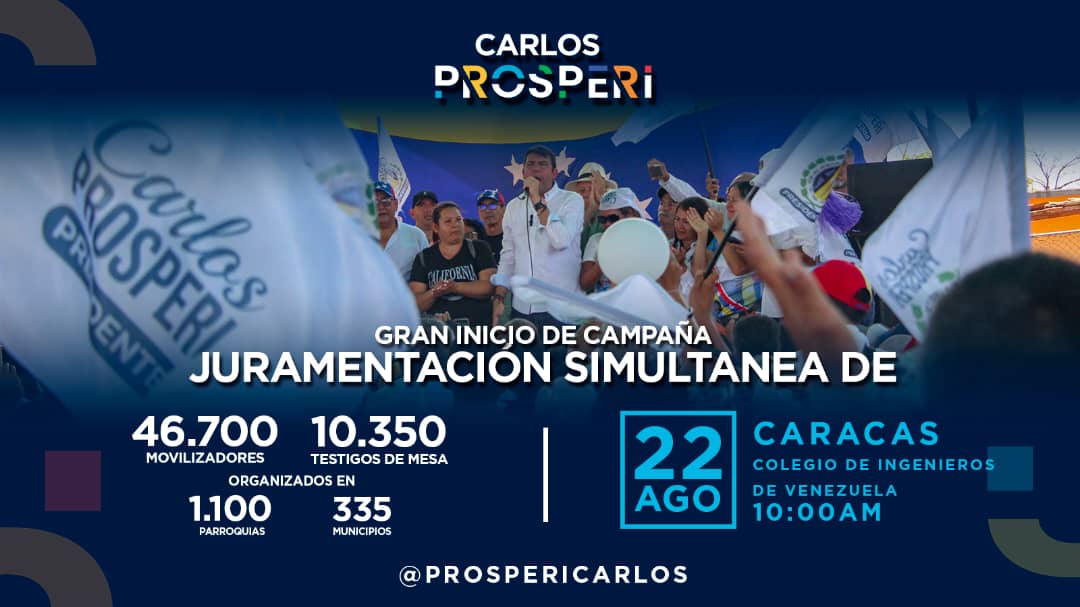 CARLOS
PROSPERI

Carlos
PROSPERI
PRESIDENTE

CALIFORNIA

GRAN INICIO DE CAMPAÑA
JURAMENTACIÓN SIMULTANEA DE

46.700
MOVILIZADORES

10.350
TESTIGOS DE MESA

ORGANIZADOS EN

1.100
PARROQUIAS

335
MUNICIPIOS

22
AGO

CARACAS
COLEGIO DE INGENIEROS
DE VENEZUELA
10:00AM

@PROSPERICARLOS